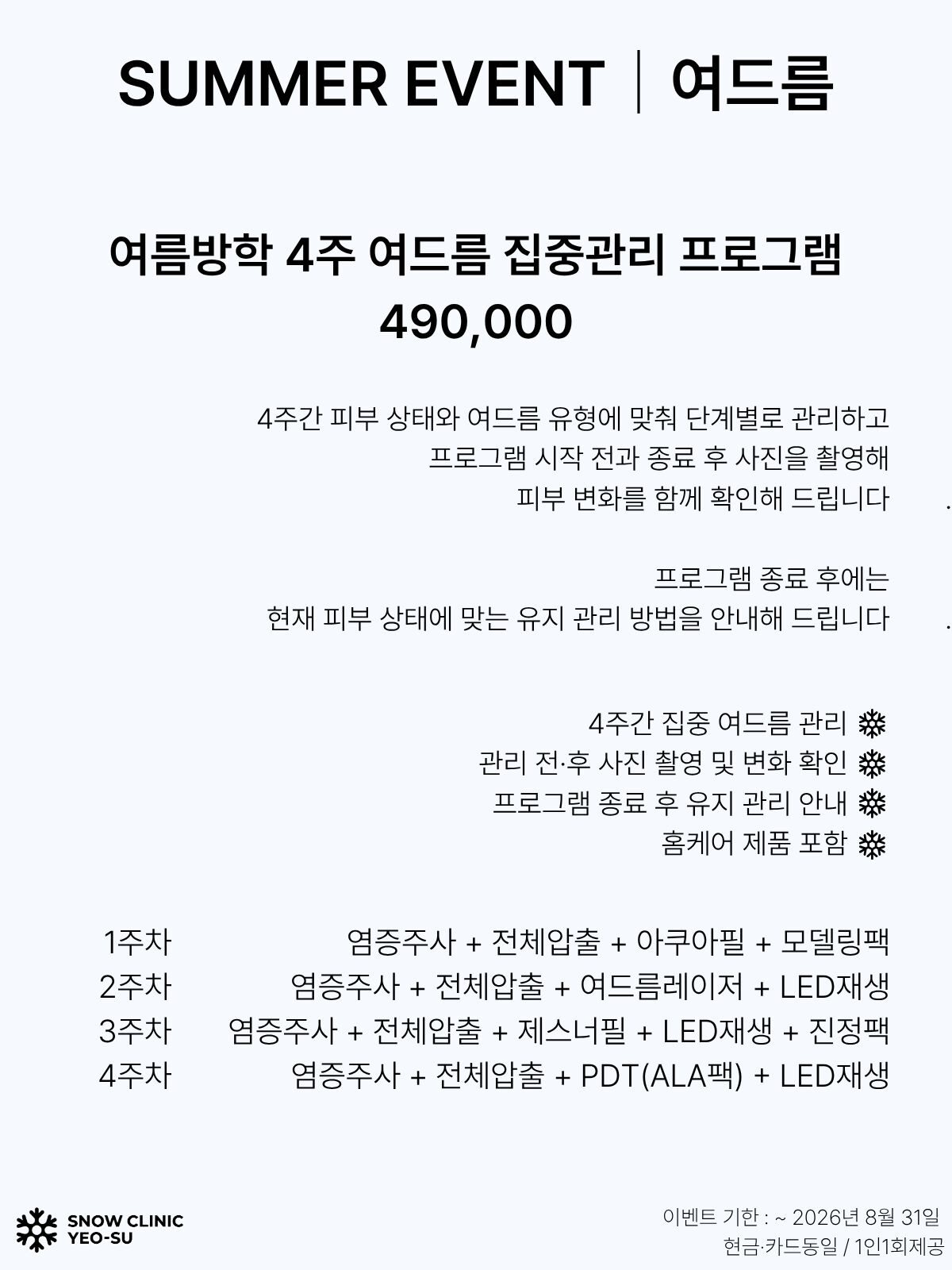 SUMMER EVENT | 여드름

여름방학 4주 여드름 집중관리 프로그램
490,000

4주간 피부 상태와 여드름 유형에 맞춰 단계별로 관리하고
프로그램 시작 전과 종료 후 사진을 촬영해
피부 변화를 함께 확인해 드립니다.

프로그램 종료 후에는
현재 피부 상태에 맞는 유지 관리 방법을 안내해 드립니다.

4주간 집중 여드름 관리 ❄
관리 전·후 사진 촬영 및 변화 확인 ❄
프로그램 종료 후 유지 관리 안내 ❄
홈케어 제품 포함 ❄

| 1주차 | 염증주사 + 전체압출 + 아쿠아필 + 모델링팩 |
|---|---|
| 2주차 | 염증주사 + 전체압출 + 여드름레이저 + LED재생 |
| 3주차 | 염증주사 + 전체압출 + 제스너필 + LED재생 + 진정팩 |
| 4주차 | 염증주사 + 전체압출 + PDT(ALA팩) + LED재생 |

SNOW CLINIC
YEO-SU

이벤트 기한 : ~ 2026년 8월 31일
현금·카드동일 / 1인1회제공